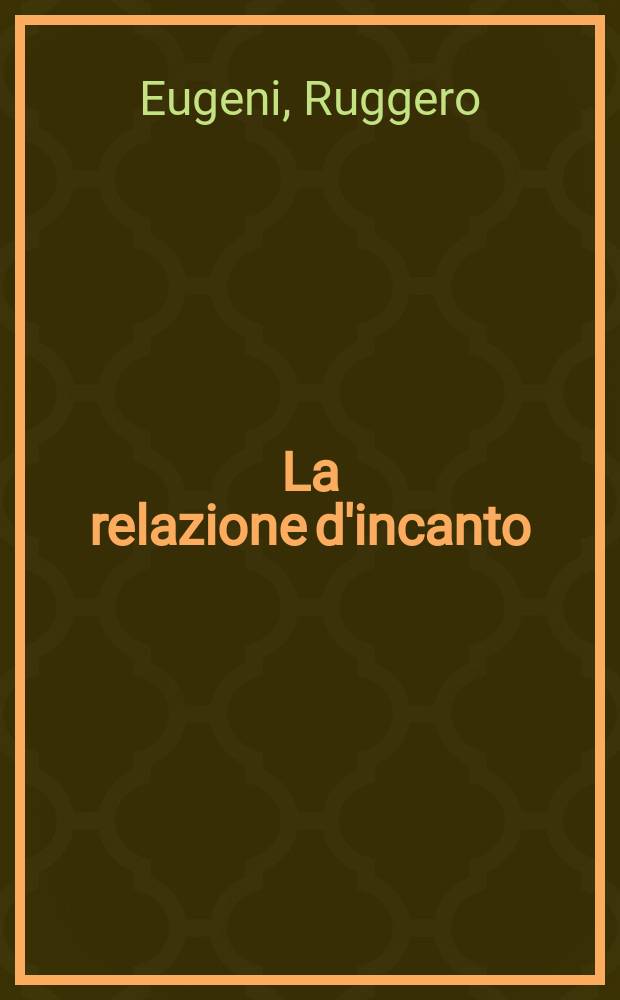 Eugeni, Ruggero

La relazione d'incanto